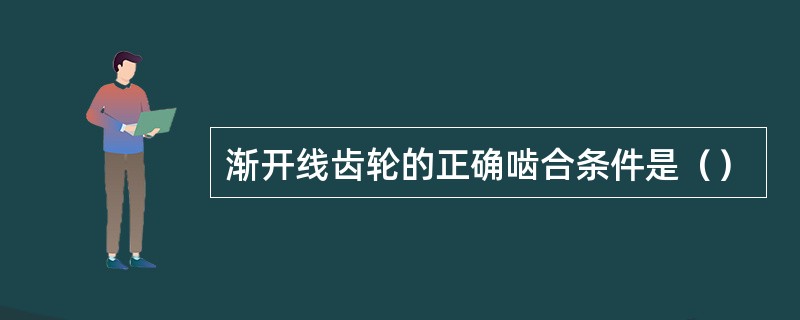 渐开线齿轮的正确啮合条件是（）